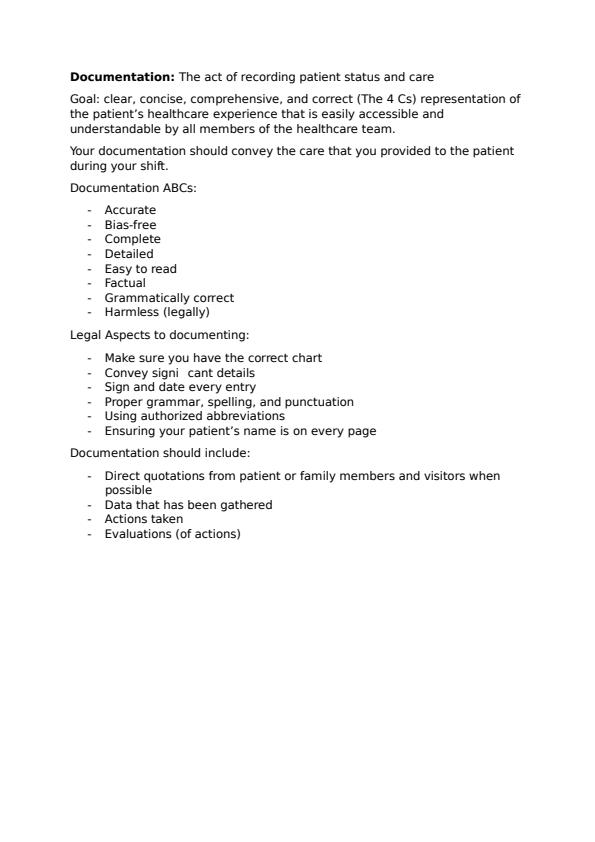 **Documentation:** The act of recording patient status and care

Goal: clear, concise, comprehensive, and correct (The 4 Cs) representation of the patient's healthcare experience that is easily accessible and understandable by all members of the healthcare team.

Your documentation should convey the care that you provided to the patient during your shift.

Documentation ABCs:

- Accurate
- Bias-free
- Complete
- Detailed
- Easy to read
- Factual
- Grammatically correct
- Harmless (legally)

Legal Aspects to documenting:

- Make sure you have the correct chart
- Convey signi cant details
- Sign and date every entry
- Proper grammar, spelling, and punctuation
- Using authorized abbreviations
- Ensuring your patient's name is on every page

Documentation should include:

- Direct quotations from patient or family members and visitors when possible
- Data that has been gathered
- Actions taken
- Evaluations (of actions)